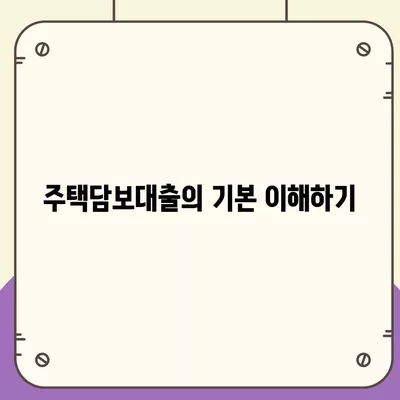 주택담보대출의 기본 이해하기